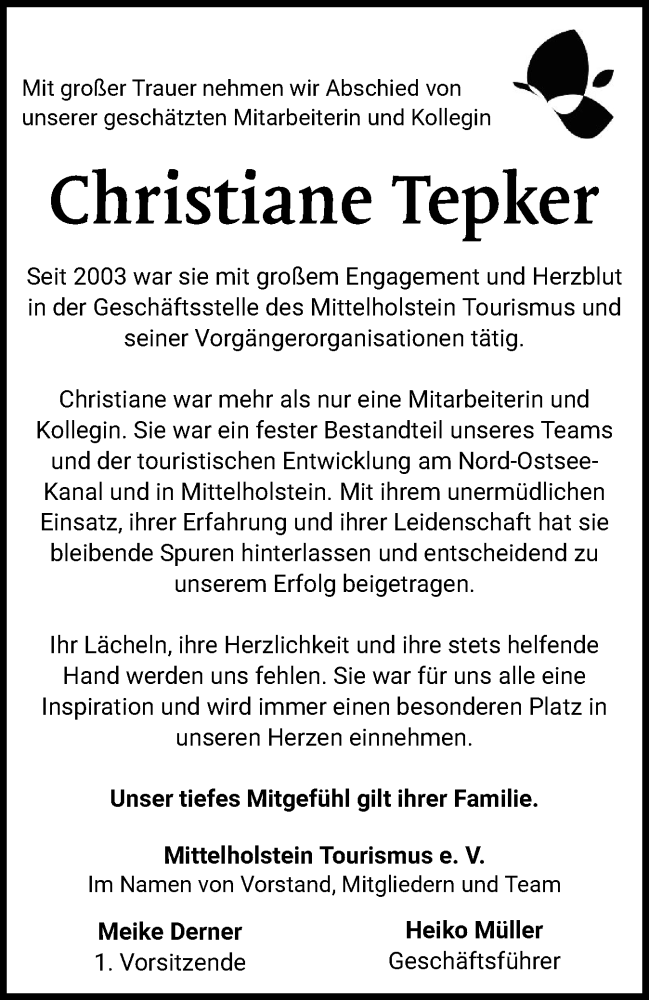 Mit großer Trauer nehmen wir Abschied von unserer geschätzten Mitarbeiterin und Kollegin

Christiane Tepker

Seit 2003 war sie mit großem Engagement und Herzblut in der Geschäftsstelle des Mittelholstein Tourismus und seiner Vorgängerorganisationen tätig.

Christiane war mehr als nur eine Mitarbeiterin und Kollegin. Sie war ein fester Bestandteil unseres Teams und der touristischen Entwicklung am Nord-Ostsee-Kanal und in Mittelholstein. Mit ihrem unermüdlichen Einsatz, ihrer Erfahrung und ihrer Leidenschaft hat sie bleibende Spuren hinterlassen und entscheidend zu unserem Erfolg beigetragen.

Ihr Lächeln, ihre Herzlichkeit und ihre stets helfende Hand werden uns fehlen. Sie war für uns alle eine Inspiration und wird immer einen besonderen Platz in unseren Herzen einnehmen.

Unser tiefes Mitgefühl gilt ihrer Familie.

Mittelholstein Tourismus e. V.
Im Namen von Vorstand, Mitgliedern und Team

Meike Derner
1. Vorsitzende

Heiko Müller
Geschäftsführer